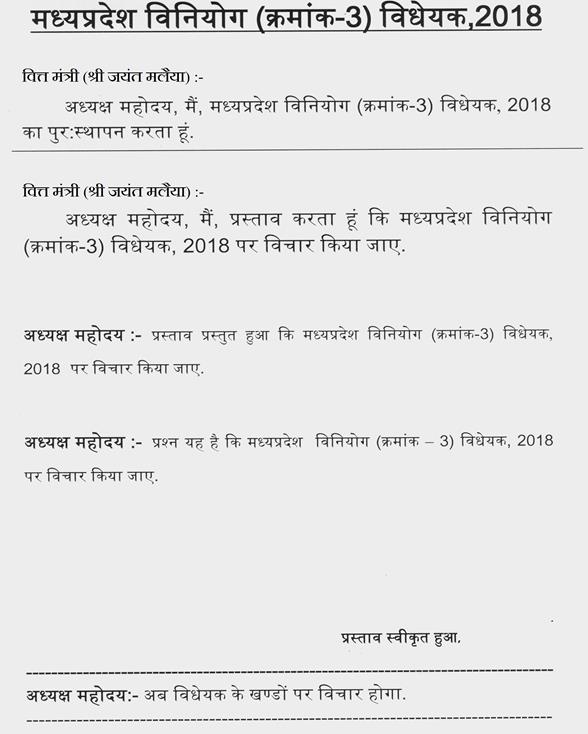 मध्यप्रदेश विनियोग (क्रमांक-3) विधेयक,2018

वित्त मंत्री (श्री जयंत मलैया) :-

अध्यक्ष महोदय, मैं, मध्यप्रदेश विनियोग (क्रमांक-3) विधेयक, 2018 का पुर:स्थापन करता हूं.

वित्त मंत्री (श्री जयंत मलैया) :-

अध्यक्ष महोदय, मैं, प्रस्ताव करता हूं कि मध्यप्रदेश विनियोग (क्रमांक-3) विधेयक, 2018 पर विचार किया जाए.

अध्यक्ष महोदय :- प्रस्ताव प्रस्तुत हुआ कि मध्यप्रदेश विनियोग (क्रमांक-3) विधेयक, 2018 पर विचार किया जाए.

अध्यक्ष महोदय :- प्रश्न यह है कि मध्यप्रदेश विनियोग (क्रमांक – 3) विधेयक, 2018 पर विचार किया जाए.

प्रस्ताव स्वीकृत हुआ.

अध्यक्ष महोदय:- अब विधेयक के खण्डों पर विचार होगा.